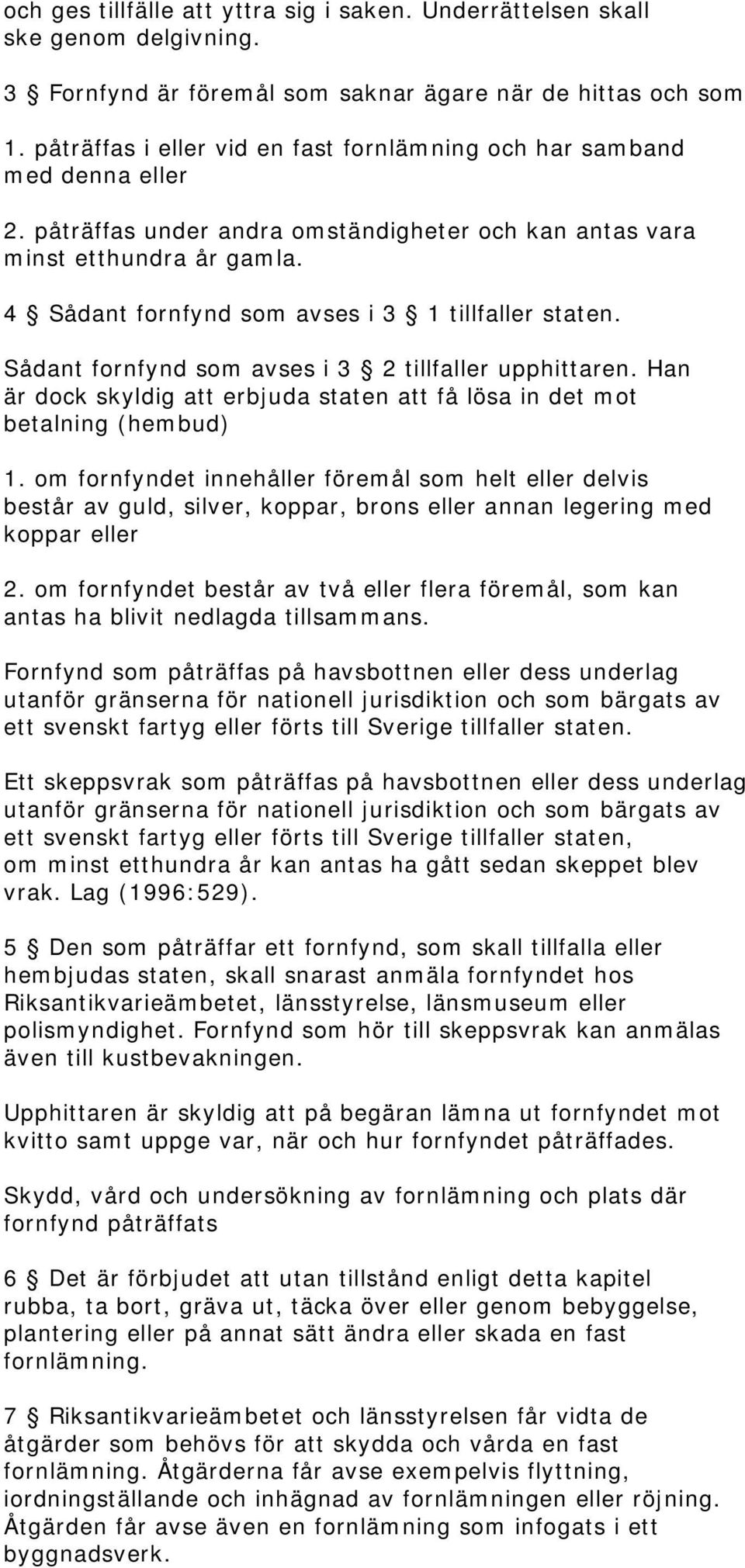 och ges tillfälle att yttra sig i saken. Underrättelsen skall ske genom delgivning.

3 § Fornfynd är föremål som saknar ägare när de hittas och som

1. påträffas i eller vid en fast fornlämning och har samband med denna eller

2. påträffas under andra omständigheter och kan antas vara minst etthundra år gamla.

4 § Sådant fornfynd som avses i 3 § 1 tillfaller staten.

Sådant fornfynd som avses i 3 § 2 tillfaller upphittaren. Han är dock skyldig att erbjuda staten att få lösa in det mot betalning (hembud)

1. om fornfyndet innehåller föremål som helt eller delvis består av guld, silver, koppar, brons eller annan legering med koppar eller

2. om fornfyndet består av två eller flera föremål, som kan antas ha blivit nedlagda tillsammans.

Fornfynd som påträffas på havsbottnen eller dess underlag utanför gränserna för nationell jurisdiktion och som bärgats av ett svenskt fartyg eller förts till Sverige tillfaller staten.

Ett skeppsvrak som påträffas på havsbottnen eller dess underlag utanför gränserna för nationell jurisdiktion och som bärgats av ett svenskt fartyg eller förts till Sverige tillfaller staten, om minst etthundra år kan antas ha gått sedan skeppet blev vrak. Lag (1996:529).

5 § Den som påträffar ett fornfynd, som skall tillfalla eller hembjudas staten, skall snarast anmäla fornfyndet hos Riksantikvarieämbetet, länsstyrelse, länsmuseum eller polismyndighet. Fornfynd som hör till skeppsvrak kan anmälas även till kustbevakningen.

Upphittaren är skyldig att på begäran lämna ut fornfyndet mot kvitto samt uppge var, när och hur fornfyndet påträffades.

Skydd, vård och undersökning av fornlämning och plats där fornfynd påträffats

6 § Det är förbjudet att utan tillstånd enligt detta kapitel rubba, ta bort, gräva ut, täcka över eller genom bebyggelse, plantering eller på annat sätt ändra eller skada en fast fornlämning.

7 § Riksantikvarieämbetet och länsstyrelsen får vidta de åtgärder som behövs för att skydda och vårda en fast fornlämning. Åtgärderna får avse exempelvis flyttning, iordningställande och inhägnad av fornlämningen eller röjning. Åtgärden får avse även en fornlämning som infogats i ett byggnadsverk.